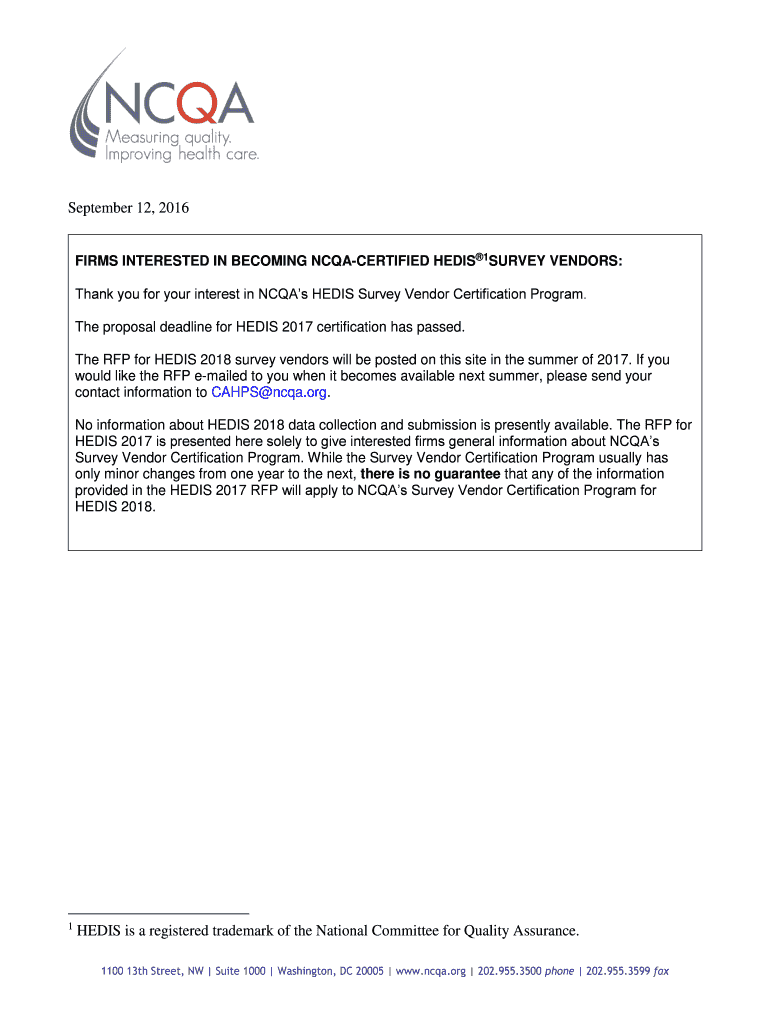 NCQA
Measuring quality.
Improving health care.

September 12, 2016

FIRMS INTERESTED IN BECOMING NCQA-CERTIFIED HEDIS®1SURVEY VENDORS:

Thank you for your interest in NCQA's HEDIS Survey Vendor Certification Program.

The proposal deadline for HEDIS 2017 certification has passed.

The RFP for HEDIS 2018 survey vendors will be posted on this site in the summer of 2017. If you would like the RFP e-mailed to you when it becomes available next summer, please send your contact information to CAHPS@ncqa.org.

No information about HEDIS 2018 data collection and submission is presently available. The RFP for HEDIS 2017 is presented here solely to give interested firms general information about NCQA's Survey Vendor Certification Program. While the Survey Vendor Certification Program usually has only minor changes from one year to the next, there is no guarantee that any of the information provided in the HEDIS 2017 RFP will apply to NCQA's Survey Vendor Certification Program for HEDIS 2018.

1 HEDIS is a registered trademark of the National Committee for Quality Assurance.

1100 13th Street, NW | Suite 1000 | Washington, DC 20005 | www.ncqa.org | 202.955.3500 phone | 202.955.3599 fax